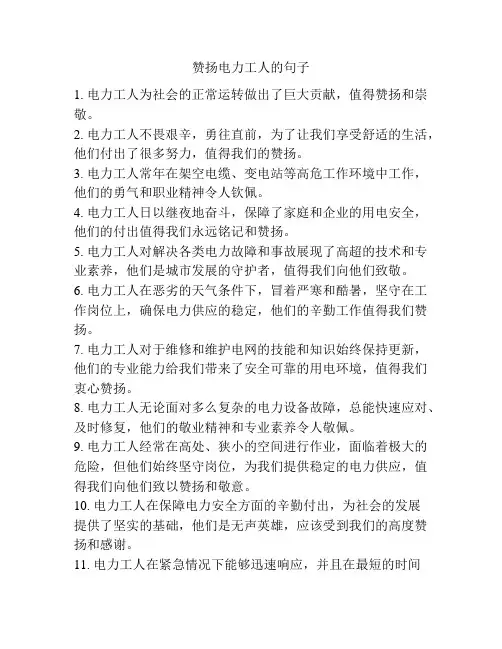 赞扬电力工人的句子

1. 电力工人为社会的正常运转做出了巨大贡献，值得赞扬和崇敬。

2. 电力工人不畏艰辛，勇往直前，为了让我们享受舒适的生活，他们付出了很多努力，值得我们的赞扬。

3. 电力工人常年在架空电缆、变电站等高危工作环境中工作，他们的勇气和职业精神令人钦佩。

4. 电力工人日以继夜地奋斗，保障了家庭和企业的用电安全，他们的付出值得我们永远铭记和赞扬。

5. 电力工人对解决各类电力故障和事故展现了高超的技术和专业素养，他们是城市发展的守护者，值得我们向他们致敬。

6. 电力工人在恶劣的天气条件下，冒着严寒和酷暑，坚守在工作岗位上，确保电力供应的稳定，他们的辛勤工作值得我们赞扬。

7. 电力工人对于维修和维护电网的技能和知识始终保持更新，他们的专业能力给我们带来了安全可靠的用电环境，值得我们衷心赞扬。

8. 电力工人无论面对多么复杂的电力设备故障，总能快速应对、及时修复，他们的敬业精神和专业素养令人敬佩。

9. 电力工人经常在高处、狭小的空间进行作业，面临着极大的危险，但他们始终坚守岗位，为我们提供稳定的电力供应，值得我们向他们致以赞扬和敬意。

10. 电力工人在保障电力安全方面的辛勤付出，为社会的发展提供了坚实的基础，他们是无声英雄，应该受到我们的高度赞扬和感谢。

11. 电力工人在紧急情况下能够迅速响应，并且在最短的时间